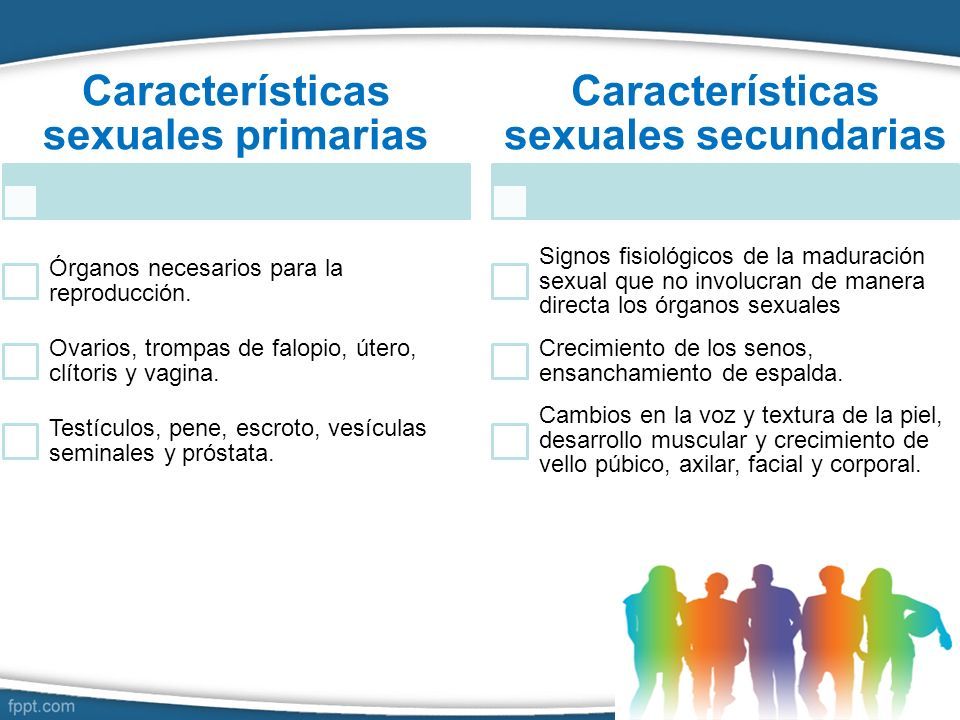 Características sexuales primarias

Órganos necesarios para la reproducción.

Ovarios, trompas de falopio, útero, clítoris y vagina.

Testículos, pene, escroto, vesículas seminales y próstata.

Características sexuales secundarias

Signos fisiológicos de la maduración sexual que no involucran de manera directa los órganos sexuales

Crecimiento de los senos, ensanchamiento de espalda.

Cambios en la voz y textura de la piel, desarrollo muscular y crecimiento de vello púbico, axilar, facial y corporal.

fppt.com